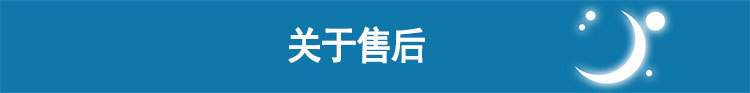 关于售后